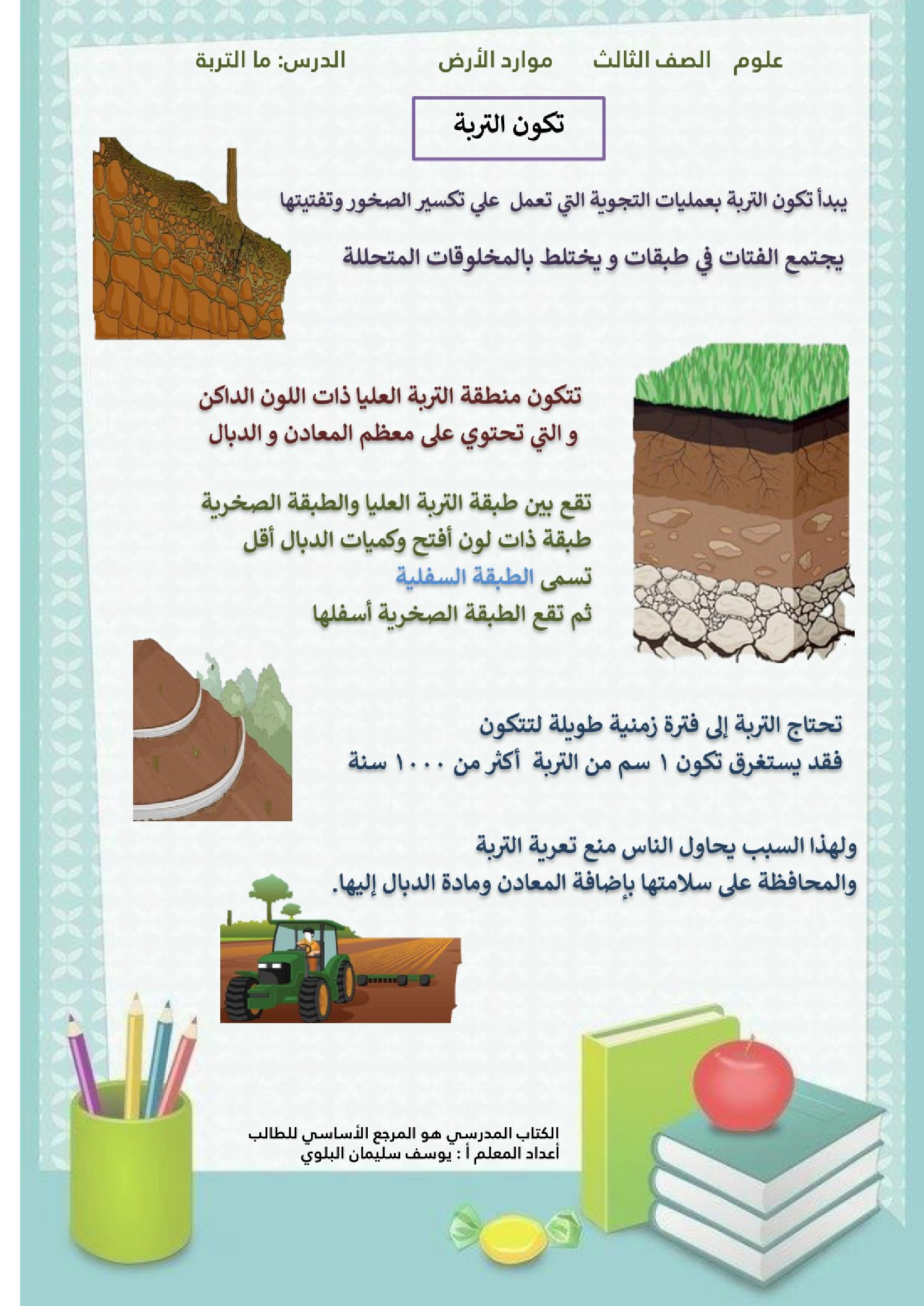 علوم الصف الثالث موارد الأرض الدرس: ما التربة

تكون التربة

يبدأ تكون التربة بعمليات التجوية التي تعمل علي تكسير الصخور وتفتيتها

يجتمع الفتات في طبقات و يختلط بالمخلوقات المتحللة

تتكون منطقة التربة العليا ذات اللون الداكن
و التي تحتوي على معظم المعادن و الدبال

تقع بين طبقة التربة العليا والطبقة الصخرية
طبقة ذات لون أفتح وكميات الدبال أقل
تسمى الطبقة السفلية
ثم تقع الطبقة الصخرية أسفلها

تحتاج التربة إلى فترة زمنية طويلة لتتكون
فقد يستغرق تكون ١ سم من التربة أكثر من ١٠٠٠ سنة

ولهذا السبب يحاول الناس منع تعرية التربة
والمحافظة على سلامتها بإضافة المعادن ومادة الدبال إليها.

الكتاب المدرسي هو المرجع الأساسي للطالب
أعداد المعلم أ : يوسف سليمان البلوي